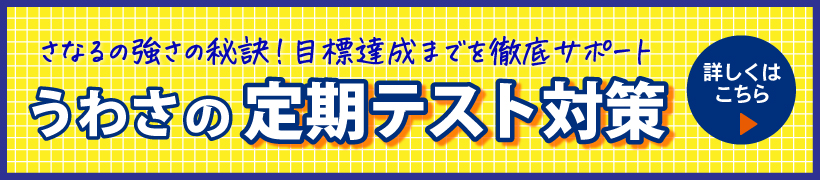 さなるの強さの秘訣！目標達成までを徹底サポート

うわさの定期テスト対策

詳しくはこちら